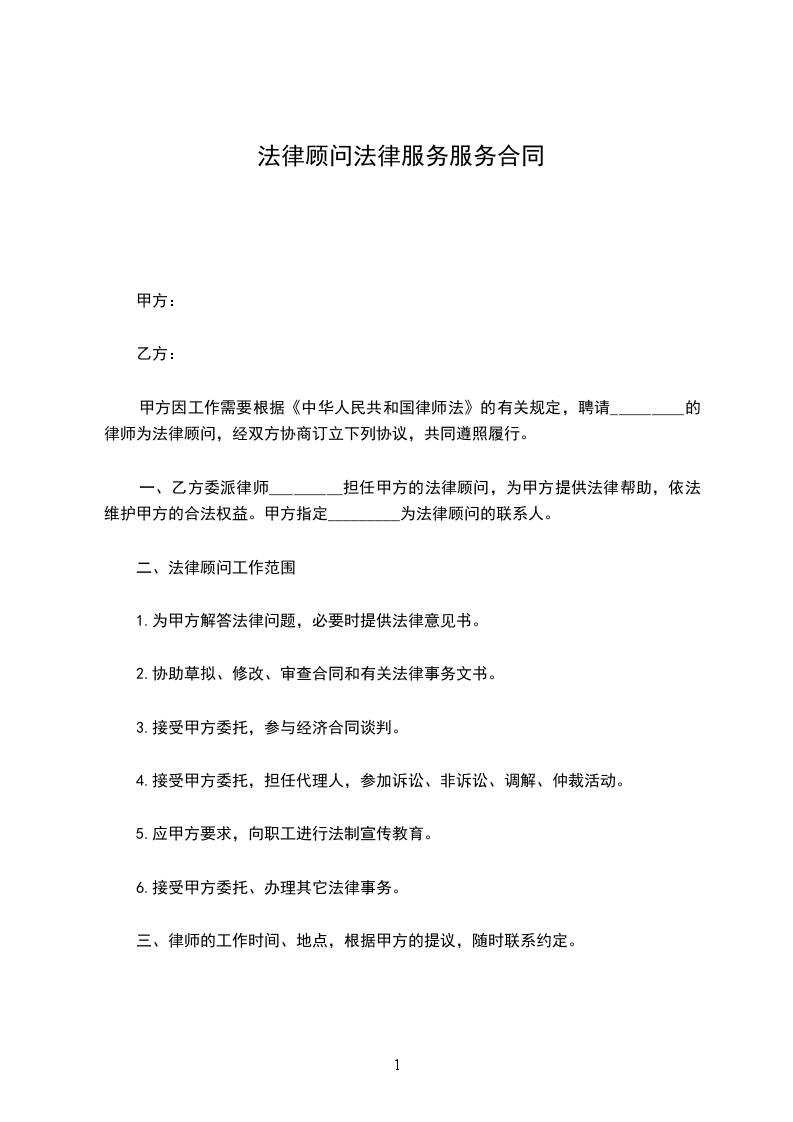 法律顾问法律服务服务合同

甲方：

乙方：

甲方因工作需要根据《中华人民共和国律师法》的有关规定，聘请_________的律师为法律顾问，经双方协商订立下列协议，共同遵照履行。

一、乙方委派律师_________担任甲方的法律顾问，为甲方提供法律帮助，依法维护甲方的合法权益。甲方指定_________为法律顾问的联系人。

二、法律顾问工作范围

1.为甲方解答法律问题，必要时提供法律意见书。

2.协助草拟、修改、审查合同和有关法律事务文书。

3.接受甲方委托，参与经济合同谈判。

4.接受甲方委托，担任代理人，参加诉讼、非诉讼、调解、仲裁活动。

5.应甲方要求，向职工进行法制宣传教育。

6.接受甲方委托、办理其它法律事务。

三、律师的工作时间、地点，根据甲方的提议，随时联系约定。

1